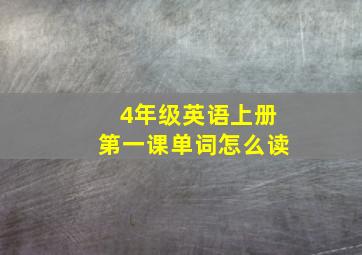 4年级英语上册
第一课单词怎么读